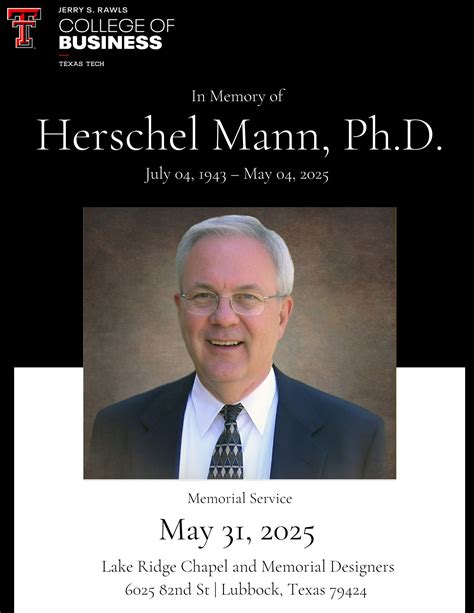 JERRY S. RAWLS
COLLEGE OF
BUSINESS
TEXAS TECH

In Memory of

Herschel Mann, Ph.D.

July 04, 1943 – May 04, 2025

Memorial Service

May 31, 2025

Lake Ridge Chapel and Memorial Designers
6025 82nd St | Lubbock, Texas 79424